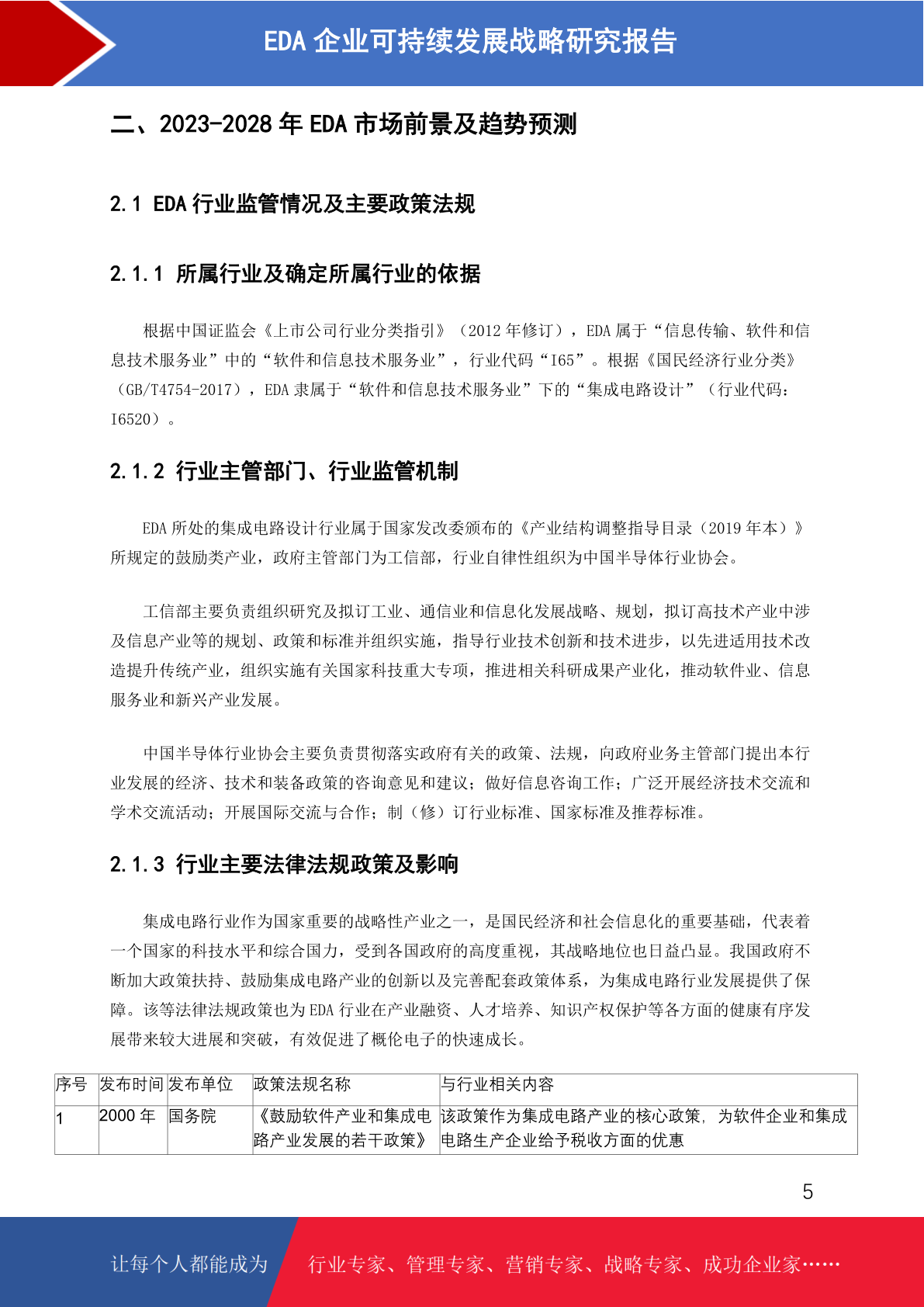 EDA 企业可持续发展战略研究报告

二、2023-2028 年 EDA 市场前景及趋势预测

2.1 EDA 行业监管情况及主要政策法规

2.1.1 所属行业及确定所属行业的依据

根据中国证监会《上市公司行业分类指引》（2012 年修订），EDA 属于“信息传输、软件和信息技术服务业”中的“软件和信息技术服务业”，行业代码“I65”。根据《国民经济行业分类》（GB/T4754-2017），EDA 隶属于“软件和信息技术服务业”下的“集成电路设计”（行业代码：I6520）。

2.1.2 行业主管部门、行业监管机制

EDA 所处的集成电路设计行业属于国家发改委颁布的《产业结构调整指导目录（2019 年本）》所规定的鼓励类产业，政府主管部门为工信部，行业自律性组织为中国半导体行业协会。

工信部主要负责组织研究及拟订工业、通信业和信息化发展战略、规划，拟订高技术产业中涉及信息产业等的规划、政策和标准并组织实施，指导行业技术创新和技术进步，以先进适用技术改造提升传统产业，组织实施有关国家科技重大专项，推进相关科研成果产业化，推动软件业、信息服务业和新兴产业发展。

中国半导体行业协会主要负责贯彻落实政府有关的政策、法规，向政府业务主管部门提出本行业发展的经济、技术和装备政策的咨询意见和建议；做好信息咨询工作；广泛开展经济技术交流和学术交流活动；开展国际交流与合作；制（修）订行业标准、国家标准及推荐标准。

2.1.3 行业主要法律法规政策及影响

集成电路行业作为国家重要的战略性产业之一，是国民经济和社会信息化的重要基础，代表着一个国家的科技水平和综合国力，受到各国政府的高度重视，其战略地位也日益凸显。我国政府不断加大政策扶持、鼓励集成电路产业的创新以及完善配套政策体系，为集成电路行业发展提供了保障。该等法律法规政策也为 EDA 行业在产业融资、人才培养、知识产权保护等各方面的健康有序发展带来较大进展和突破，有效促进了概伦电子的快速成长。

| 序号 | 发布时间 | 发布单位 | 政策法规名称 | 与行业相关内容 |
|---|---|---|---|---|
| 1 | 2000 年 | 国务院 | 《鼓励软件产业和集成电路产业发展的若干政策》 | 该政策作为集成电路产业的核心政策，为软件企业和集成电路生产企业给予税收方面的优惠 |

5

让每个人都能成为 行业专家、管理专家、营销专家、战略专家、成功企业家……